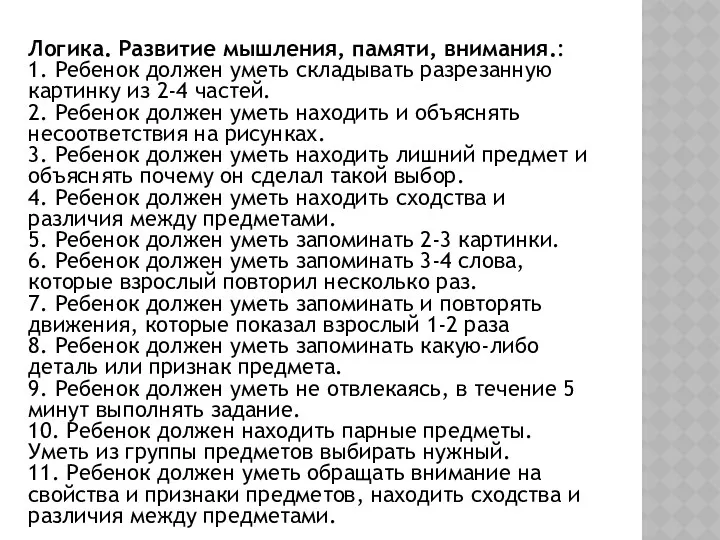 Логика. Развитие мышления, памяти, внимания.:
1. Ребенок должен уметь складывать разрезанную картинку из 2-4 частей.
2. Ребенок должен уметь находить и объяснять несоответствия на рисунках.
3. Ребенок должен уметь находить лишний предмет и объяснять почему он сделал такой выбор.
4. Ребенок должен уметь находить сходства и различия между предметами.
5. Ребенок должен уметь запоминать 2-3 картинки.
6. Ребенок должен уметь запоминать 3-4 слова, которые взрослый повторил несколько раз.
7. Ребенок должен уметь запоминать и повторять движения, которые показал взрослый 1-2 раза
8. Ребенок должен уметь запоминать какую-либо деталь или признак предмета.
9. Ребенок должен уметь не отвлекаясь, в течение 5 минут выполнять задание.
10. Ребенок должен находить парные предметы. Уметь из группы предметов выбирать нужный.
11. Ребенок должен уметь обращать внимание на свойства и признаки предметов, находить сходства и различия между предметами.